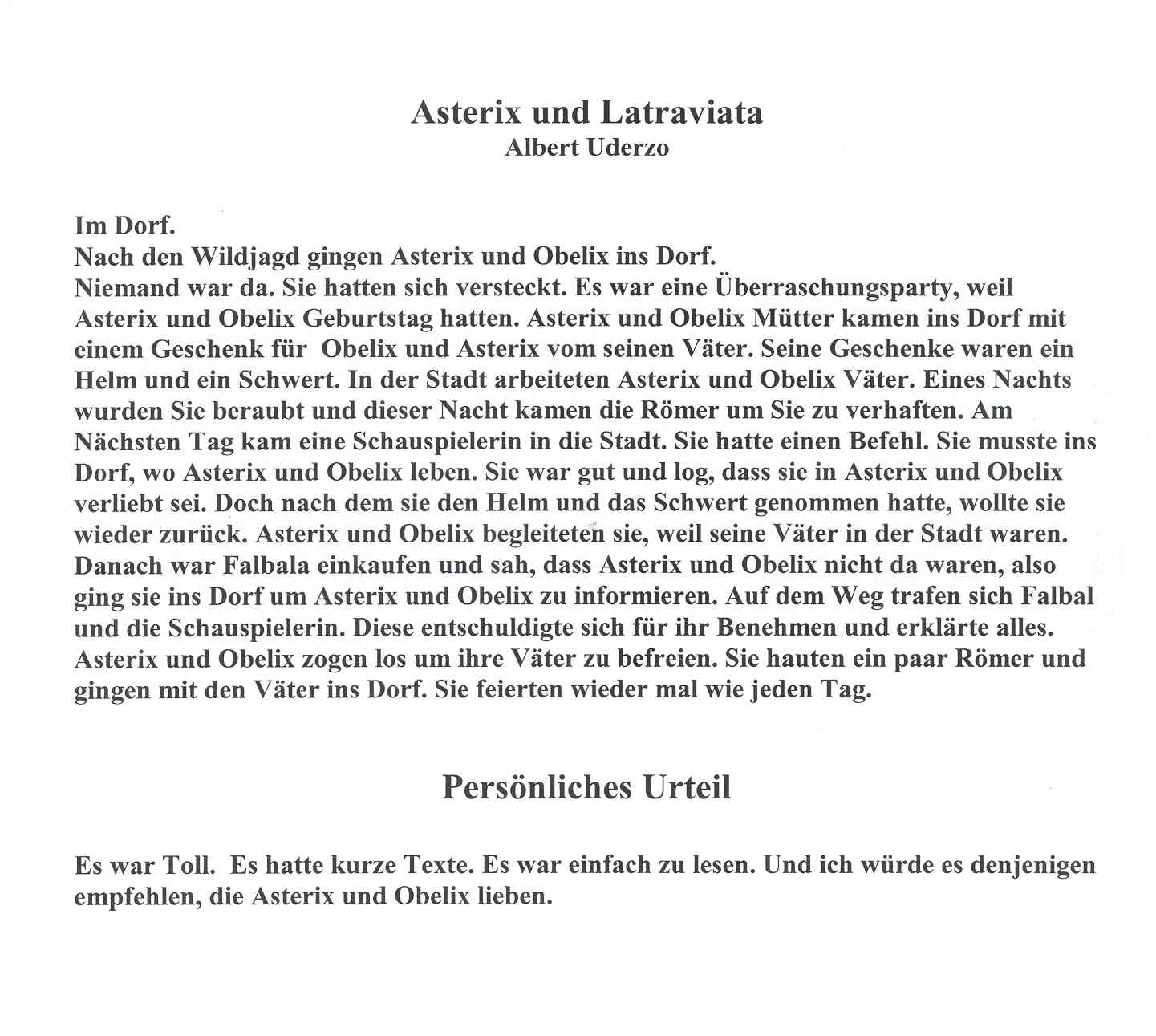 Asterix und Latraviata
Albert Uderzo

Im Dorf.
Nach den Wildjagd gingen Asterix und Obelix ins Dorf.
Niemand war da. Sie hatten sich versteckt. Es war eine Überraschungsparty, weil Asterix und Obelix Geburtstag hatten. Asterix und Obelix Mütter kamen ins Dorf mit einem Geschenk für Obelix und Asterix vom seinen Väter. Seine Geschenke waren ein Helm und ein Schwert. In der Stadt arbeiteten Asterix und Obelix Väter. Eines Nachts wurden Sie beraubt und dieser Nacht kamen die Römer um Sie zu verhaften. Am Nächsten Tag kam eine Schauspielerin in die Stadt. Sie hatte einen Befehl. Sie musste ins Dorf, wo Asterix und Obelix leben. Sie war gut und log, dass sie in Asterix und Obelix verliebt sei. Doch nach dem sie den Helm und das Schwert genommen hatte, wollte sie wieder zurück. Asterix und Obelix begleiteten sie, weil seine Väter in der Stadt waren. Danach war Falbala einkaufen und sah, dass Asterix und Obelix nicht da waren, also ging sie ins Dorf um Asterix und Obelix zu informieren. Auf dem Weg trafen sich Falbal und die Schauspielerin. Diese entschuldigte sich für ihr Benehmen und erklärte alles. Asterix und Obelix zogen los um ihre Väter zu befreien. Sie hauten ein paar Römer und gingen mit den Väter ins Dorf. Sie feierten wieder mal wie jeden Tag.

Persönliches Urteil

Es war Toll. Es hatte kurze Texte. Es war einfach zu lesen. Und ich würde es denjenigen empfehlen, die Asterix und Obelix lieben.